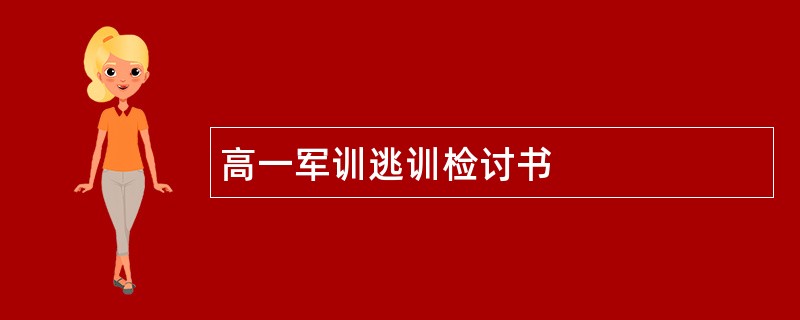 高一军训逃训检讨书